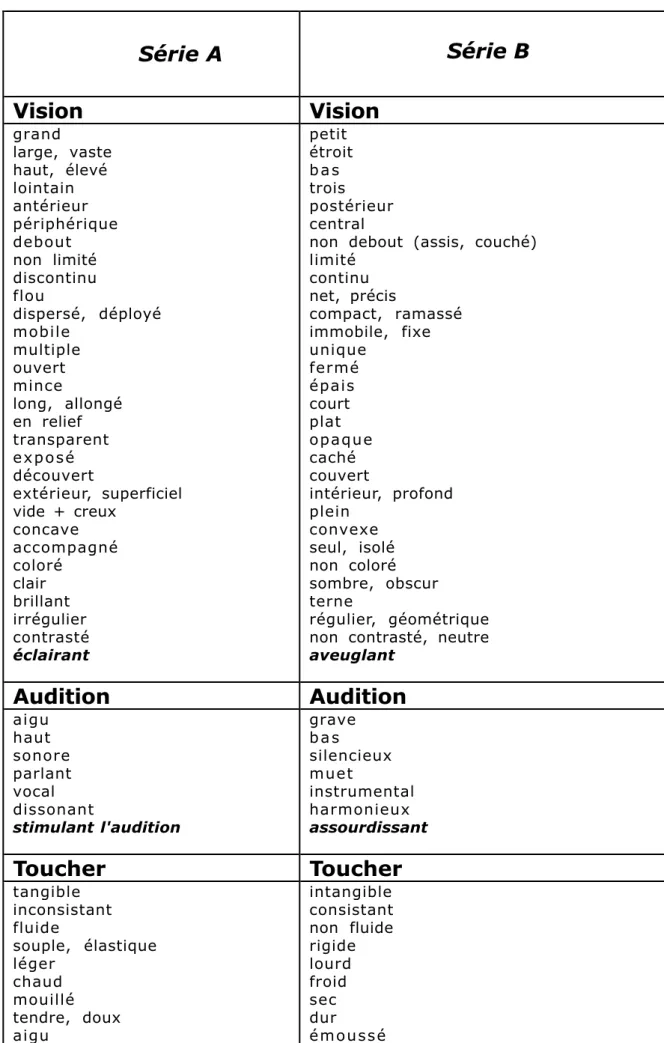 | Série A | Série B |
|---|---|
| Vision | Vision |
| grand | petit |
| large, vaste | étroit |
| haut, élevé | bas |
| lointain | trois |
| antérieur | postérieur |
| périphérique | central |
| debout | non debout (assis, couché) |
| non limité | limité |
| discontinu | continu |
| flou | net, précis |
| dispersé, déployé | compact, ramassé |
| mobile | immobile, fixe |
| multiple | unique |
| ouvert | fermé |
| mince | épais |
| long, allongé | court |
| en relief | plat |
| transparent | opaque |
| exposé | caché |
| découvert | couvert |
| extérieur, superficiel | intérieur, profond |
| vide + creux | plein |
| concave | convexe |
| accompagné | seul, isolé |
| coloré | non coloré |
| clair | sombre, obscur |
| brillant | terne |
| irrégulier | régulier, géométrique |
| contrasté | non contrasté, neutre |
| éclairant | aveuglant |
| Audition | Audition |
| aigu | grave |
| haut | bas |
| sonore | silencieux |
| parlant | muet |
| vocal | instrumental |
| dissonant | harmonieux |
| stimulant l'audition | assourdissant |
| Toucher | Toucher |
| tangible | intangible |
| inconsistant | consistant |
| fluide | non fluide |
| souple, élastique | rigide |
| léger | lourd |
| chaud | froid |
| mouillé | sec |
| tendre, doux | dur |
| aigu | émoussé |